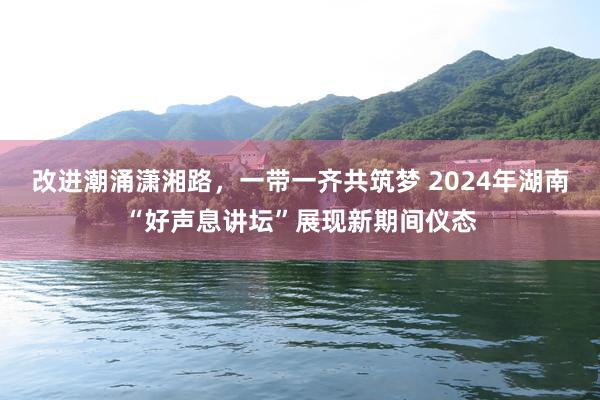 改进潮涌潇湘路，一带一齐共筑梦 2024年湖南“好声息讲坛”展现新期间仪态